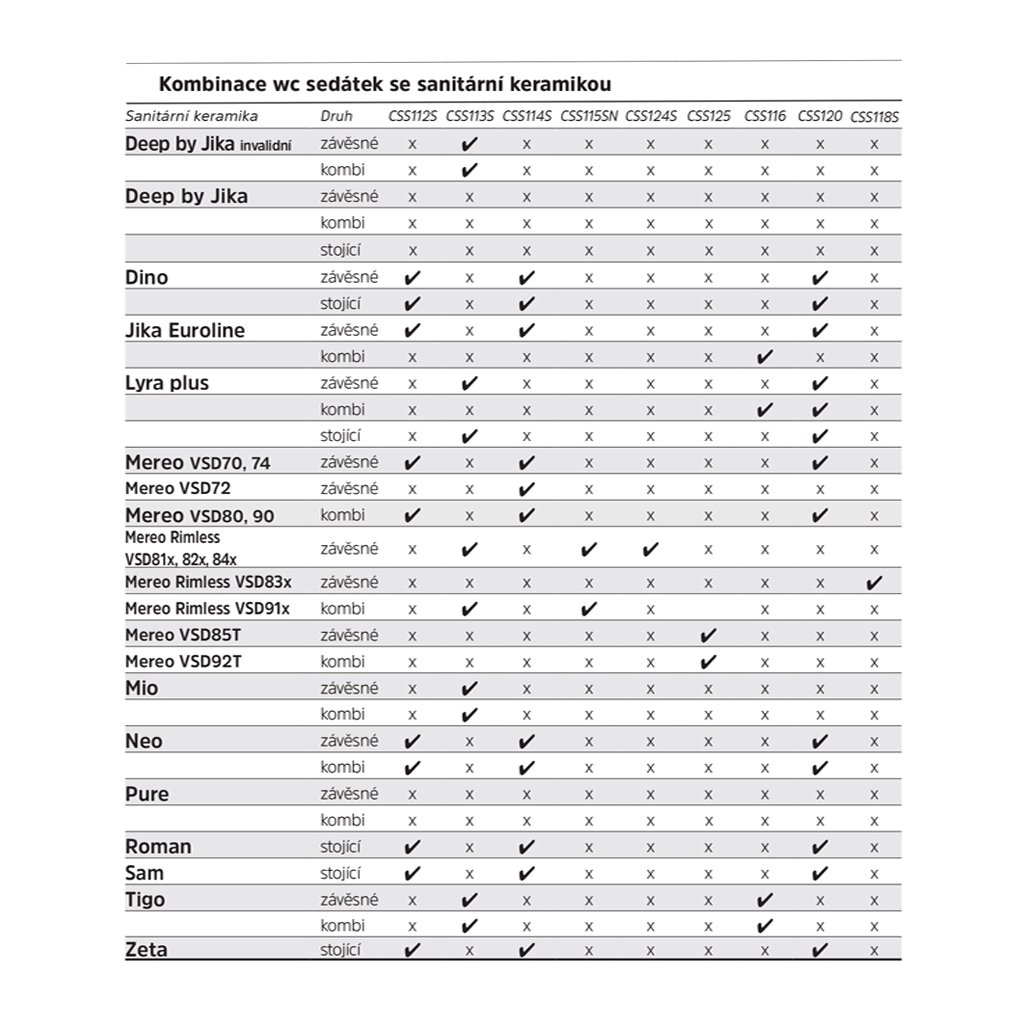 Kombinace wc sedátek se sanitární keramikou

| Sanitární keramika | Druh | CSS112S | CSS113S | CSS114S | CSS115SN | CSS124S | CSS125 | CSS116 | CSS120 | CSS118S |
|---|---|---|---|---|---|---|---|---|---|---|
| Deep by Jika invalidní | závěsné | x | ✔ | x | x | x | x | x | x | x |
| | kombi | x | ✔ | x | x | x | x | x | x | x |
| Deep by Jika | závěsné | x | x | x | x | x | x | x | x | x |
| | kombi | x | x | x | x | x | x | x | x | x |
| | stojící | x | x | x | x | x | x | x | x | x |
| Dino | závěsné | ✔ | x | ✔ | x | x | x | x | ✔ | x |
| | stojící | ✔ | x | ✔ | x | x | x | x | ✔ | x |
| Jika Euroline | závěsné | ✔ | x | ✔ | x | x | x | x | ✔ | x |
| | kombi | x | x | x | x | x | x | ✔ | x | x |
| Lyra plus | závěsné | x | ✔ | x | x | x | x | x | ✔ | x |
| | kombi | x | x | x | x | x | x | ✔ | ✔ | x |
| | stojící | x | ✔ | x | x | x | x | x | ✔ | x |
| Mereo VSD70, 74 | závěsné | ✔ | x | ✔ | x | x | x | x | ✔ | x |
| Mereo VSD72 | závěsné | x | x | ✔ | x | x | x | x | x | x |
| Mereo VSD80, 90 | kombi | ✔ | x | ✔ | x | x | x | x | ✔ | x |
| Mereo Rimless VSD81x, 82x, 84x | závěsné | x | ✔ | x | ✔ | ✔ | x | x | x | x |
| Mereo Rimless VSD83x | závěsné | x | x | x | x | x | x | x | x | ✔ |
| Mereo Rimless VSD91x | kombi | x | ✔ | x | ✔ | x | | x | x | x |
| Mereo VSD85T | závěsné | x | x | x | x | x | ✔ | x | x | x |
| Mereo VSD92T | kombi | x | x | x | x | x | ✔ | x | x | x |
| Mio | závěsné | x | ✔ | x | x | x | x | x | x | x |
| | kombi | x | ✔ | x | x | x | x | x | x | x |
| Neo | závěsné | ✔ | x | ✔ | x | x | x | x | ✔ | x |
| | kombi | ✔ | x | ✔ | x | x | x | x | ✔ | x |
| Pure | závěsné | x | x | x | x | x | x | x | x | x |
| | kombi | x | x | x | x | x | x | x | x | x |
| Roman | stojící | ✔ | x | ✔ | x | x | x | x | ✔ | x |
| Sam | stojící | ✔ | x | ✔ | x | x | x | x | ✔ | x |
| Tigo | závěsné | x | ✔ | x | x | x | x | ✔ | x | x |
| | kombi | x | ✔ | x | x | x | x | ✔ | x | x |
| Zeta | stojící | ✔ | x | ✔ | x | x | x | x | ✔ | x |